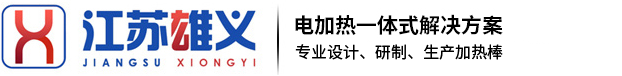 X
江苏雄义
JIANGSU XIONGYI

电加热一体式解决方案
专业设计、研制、生产加热棒